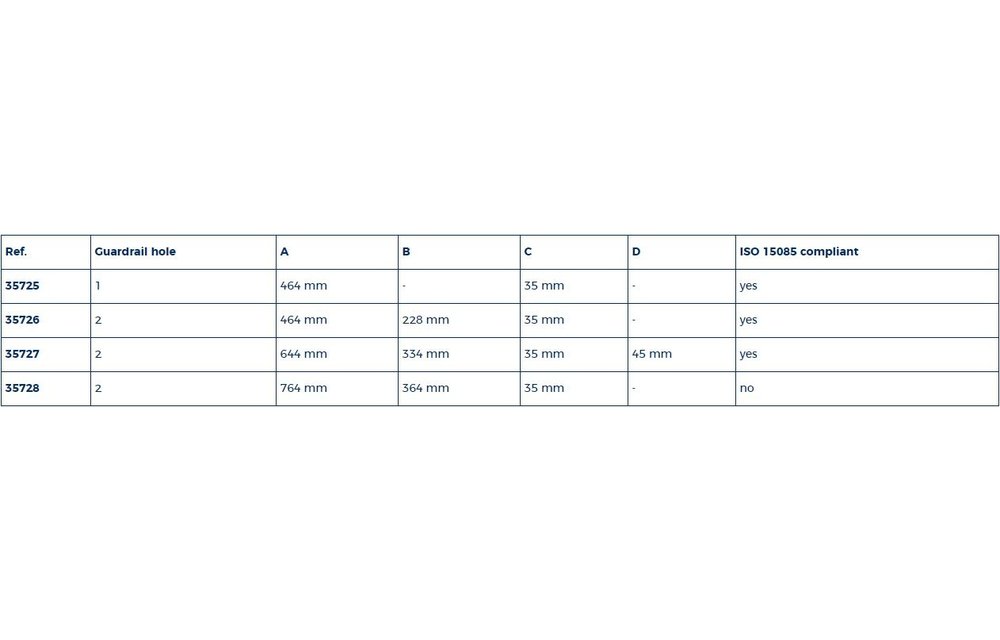 | Ref. | Guardrail hole | A | B | C | D | ISO 15085 compliant |
|---|---|---|---|---|---|---|
| 35725 | 1 | 464 mm | - | 35 mm | - | yes |
| 35726 | 2 | 464 mm | 228 mm | 35 mm | - | yes |
| 35727 | 2 | 644 mm | 334 mm | 35 mm | 45 mm | yes |
| 35728 | 2 | 764 mm | 364 mm | 35 mm | - | no |